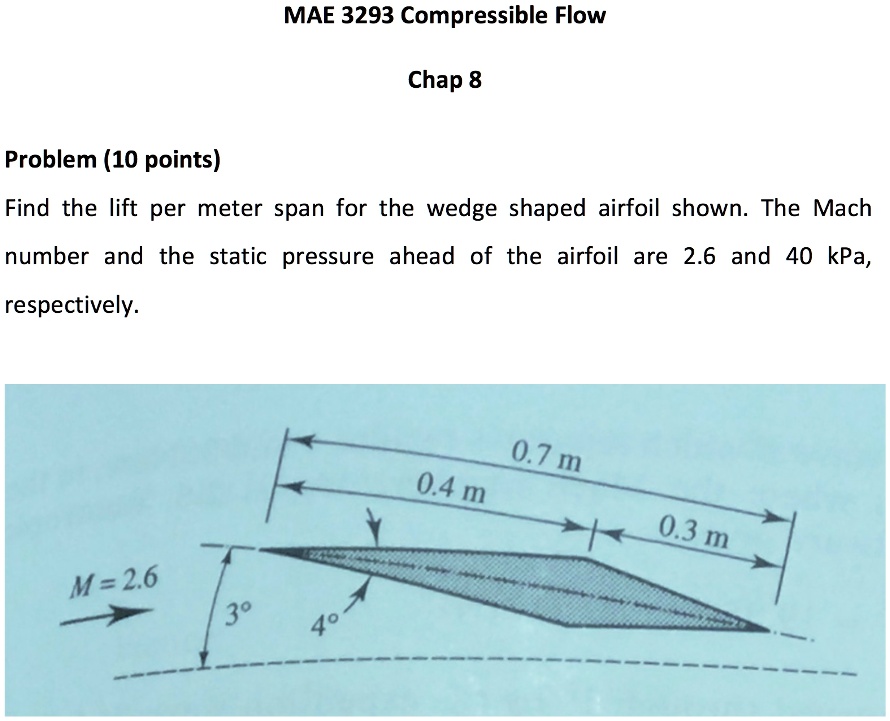 MAE 3293 Compressible Flow

Chap 8

Problem (10 points)

Find the lift per meter span for the wedge shaped airfoil shown. The Mach number and the static pressure ahead of the airfoil are 2.6 and 40 kPa, respectively.

0.7 m
0.4 m
0.3 m
$M = 2.6$
$3°$
$4°$